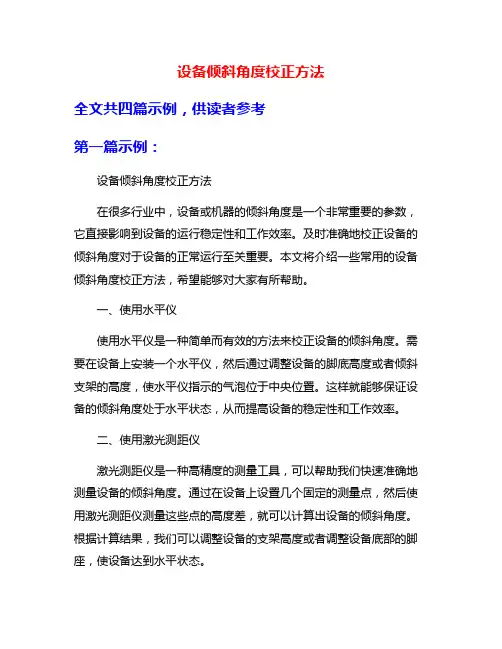 设备倾斜角度校正方法

全文共四篇示例，供读者参考

第一篇示例：

设备倾斜角度校正方法

在很多行业中，设备或机器的倾斜角度是一个非常重要的参数，它直接影响到设备的运行稳定性和工作效率。及时准确地校正设备的倾斜角度对于设备的正常运行至关重要。本文将介绍一些常用的设备倾斜角度校正方法，希望能够对大家有所帮助。

一、使用水平仪

使用水平仪是一种简单而有效的方法来校正设备的倾斜角度。需要在设备上安装一个水平仪，然后通过调整设备的脚底高度或者倾斜支架的高度，使水平仪指示的气泡位于中央位置。这样就能够保证设备的倾斜角度处于水平状态，从而提高设备的稳定性和工作效率。

二、使用激光测距仪

激光测距仪是一种高精度的测量工具，可以帮助我们快速准确地测量设备的倾斜角度。通过在设备上设置几个固定的测量点，然后使用激光测距仪测量这些点的高度差，就可以计算出设备的倾斜角度。根据计算结果，我们可以调整设备的支架高度或者调整设备底部的脚座，使设备达到水平状态。